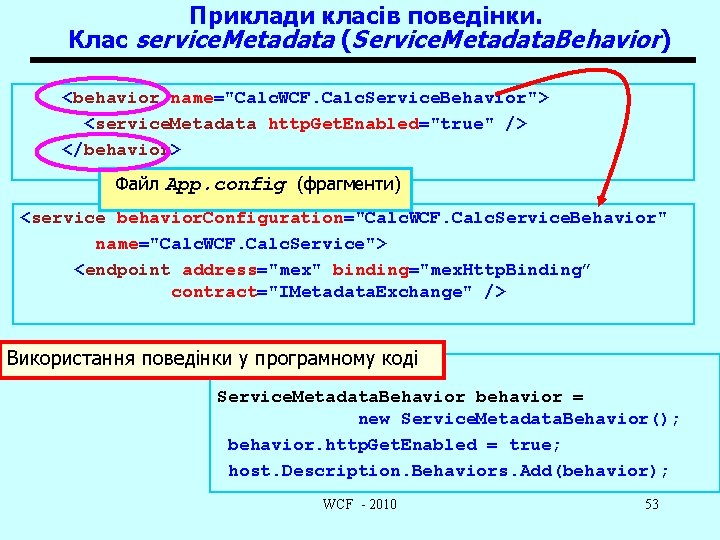 Приклади класів поведінки.
Клас serviceMetadata (ServiceMetadataBehavior)

<behavior name="CalcWCF.CalcServiceBehavior">
<serviceMetadata httpGetEnabled="true" />
</behavior>

Файл App.config (фрагменти)

<service behaviorConfiguration="CalcWCF.CalcServiceBehavior"
name="CalcWCF.CalcService">
<endpoint address="mex" binding="mexHttpBinding"
contract="IMetadataExchange" />

Використання поведінки у програмному коді

ServiceMetadataBehavior behavior =
new ServiceMetadataBehavior();
behavior.httpGetEnabled = true;
host.Description.Behaviors.Add(behavior);

WCF - 2010

53